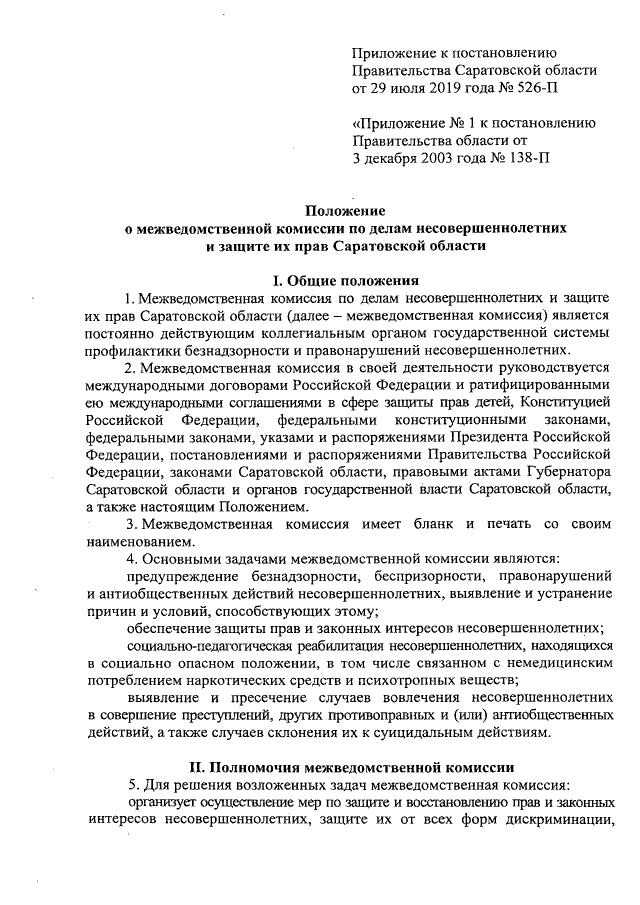 Приложение к постановлению Правительства Саратовской области от 29 июля 2019 года № 526-П

«Приложение № 1 к постановлению Правительства области от 3 декабря 2003 года № 138-П

Положение
о межведомственной комиссии по делам несовершеннолетних и защите их прав Саратовской области

I. Общие положения

1. Межведомственная комиссия по делам несовершеннолетних и защите их прав Саратовской области (далее – межведомственная комиссия) является постоянно действующим коллегиальным органом государственной системы профилактики безнадзорности и правонарушений несовершеннолетних.

2. Межведомственная комиссия в своей деятельности руководствуется международными договорами Российской Федерации и ратифицированными ею международными соглашениями в сфере защиты прав детей, Конституцией Российской Федерации, федеральными конституционными законами, федеральными законами, указами и распоряжениями Президента Российской Федерации, постановлениями и распоряжениями Правительства Российской Федерации, законами Саратовской области, правовыми актами Губернатора Саратовской области и органов государственной власти Саратовской области, а также настоящим Положением.

3. Межведомственная комиссия имеет бланк и печать со своим наименованием.

4. Основными задачами межведомственной комиссии являются:

предупреждение безнадзорности, беспризорности, правонарушений и антиобщественных действий несовершеннолетних, выявление и устранение причин и условий, способствующих этому;

обеспечение защиты прав и законных интересов несовершеннолетних;

социально-педагогическая реабилитация несовершеннолетних, находящихся в социально опасном положении, в том числе связанном с немедицинским потреблением наркотических средств и психотропных веществ;

выявление и пресечение случаев вовлечения несовершеннолетних в совершение преступлений, других противоправных и (или) антиобщественных действий, а также случаев склонения их к суицидальным действиям.

II. Полномочия межведомственной комиссии

5. Для решения возложенных задач межведомственная комиссия:

организует осуществление мер по защите и восстановлению прав и законных интересов несовершеннолетних, защите их от всех форм дискриминации,